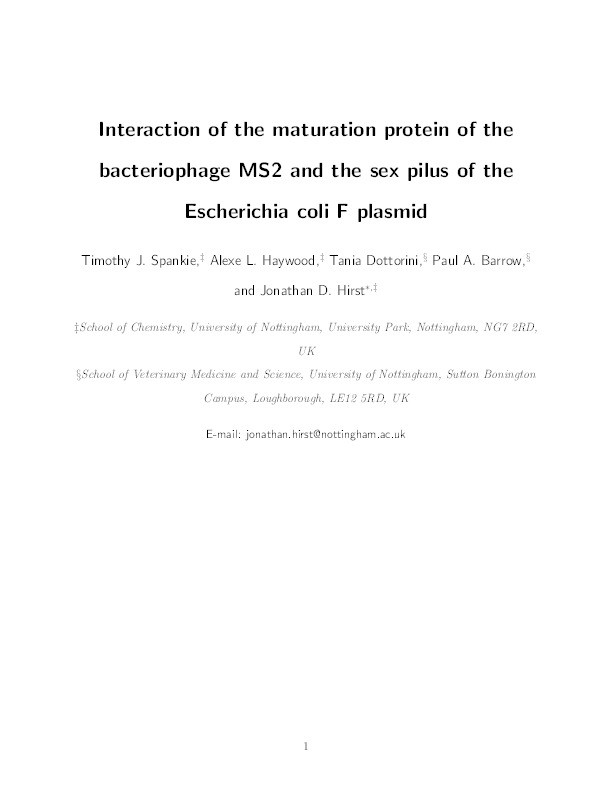 Interaction of the maturation protein of the bacteriophage MS2 and the sex pilus of the Escherichia coli F plasmid

Timothy J. Spankie,‡ Alexe L. Haywood,‡ Tania Dottorini,§ Paul A. Barrow,§ and Jonathan D. Hirst∗,‡

‡School of Chemistry, University of Nottingham, University Park, Nottingham, NG7 2RD, UK

§School of Veterinary Medicine and Science, University of Nottingham, Sutton Bonington Campus, Loughborough, LE12 5RD, UK

E-mail: jonathan.hirst@nottingham.ac.uk

1